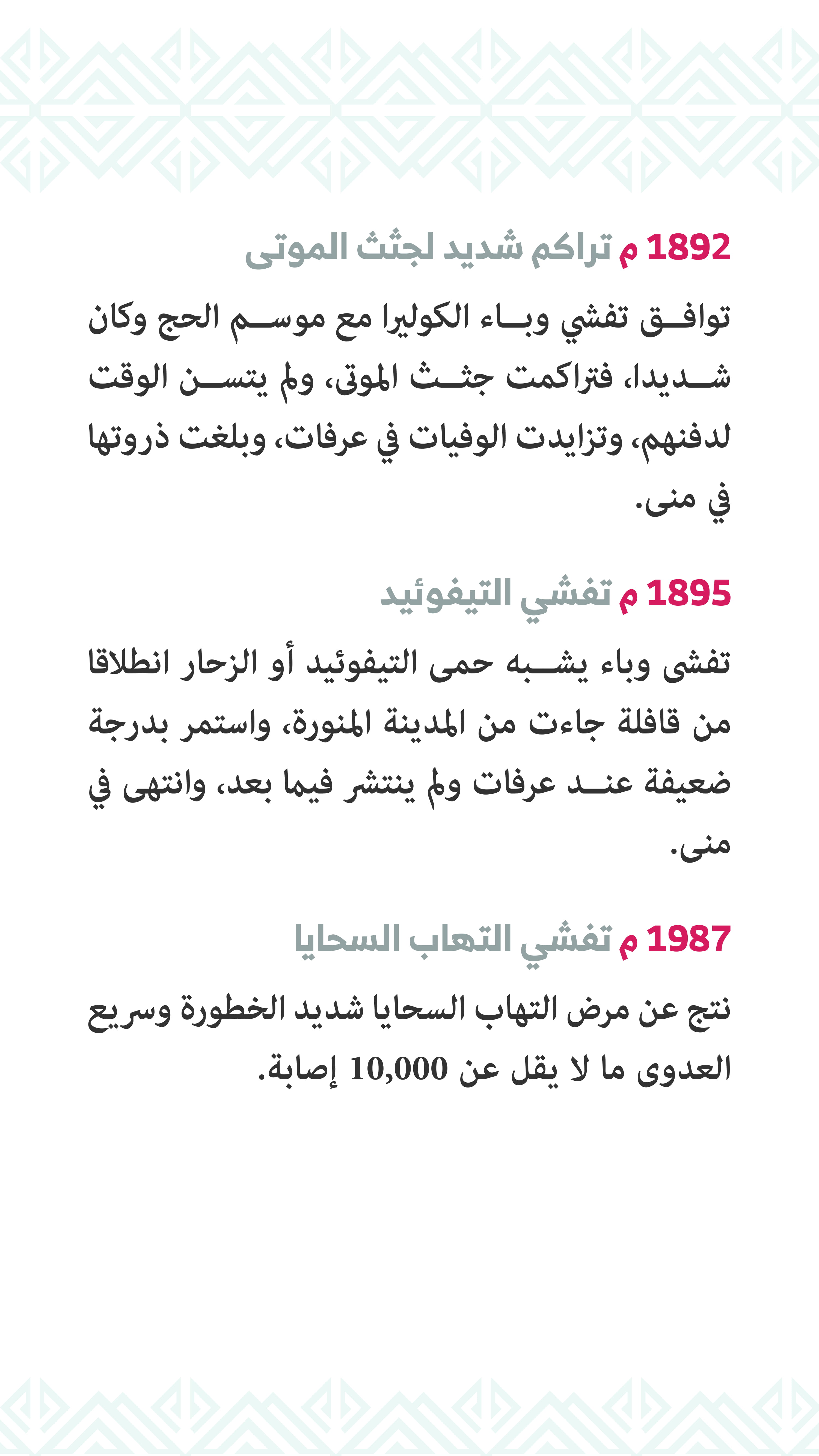 1892 م تراكم شديد لجثث الموتى

توافق تفشي وباء الكوليرا مع موسم الحج وكان شديدا، فتراكمت جثث الموتى، ولم يتسن الوقت لدفنهم، وتزايدت الوفيات في عرفات، وبلغت ذروتها في منى.

1895 م تفشي التيفوئيد

تفشى وباء يشبه حمى التيفوئيد أو الزحار انطلاقا من قافلة جاءت من المدينة المنورة، واستمر بدرجة ضعيفة عند عرفات ولم ينتشر فيما بعد، وانتهى في منى.

1987 م تفشي التهاب السحايا

نتج عن مرض التهاب السحايا شديد الخطورة وسريع العدوى ما لا يقل عن 10,000 إصابة.